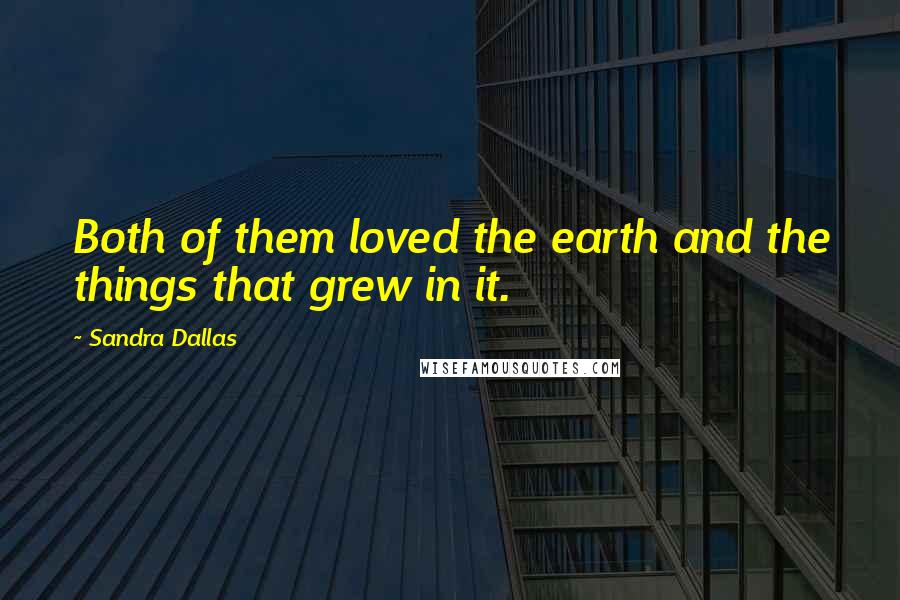 Both of them loved the earth and the things that grew in it.

~ Sandra Dallas

WISEFAMOUSQUOTES.COM